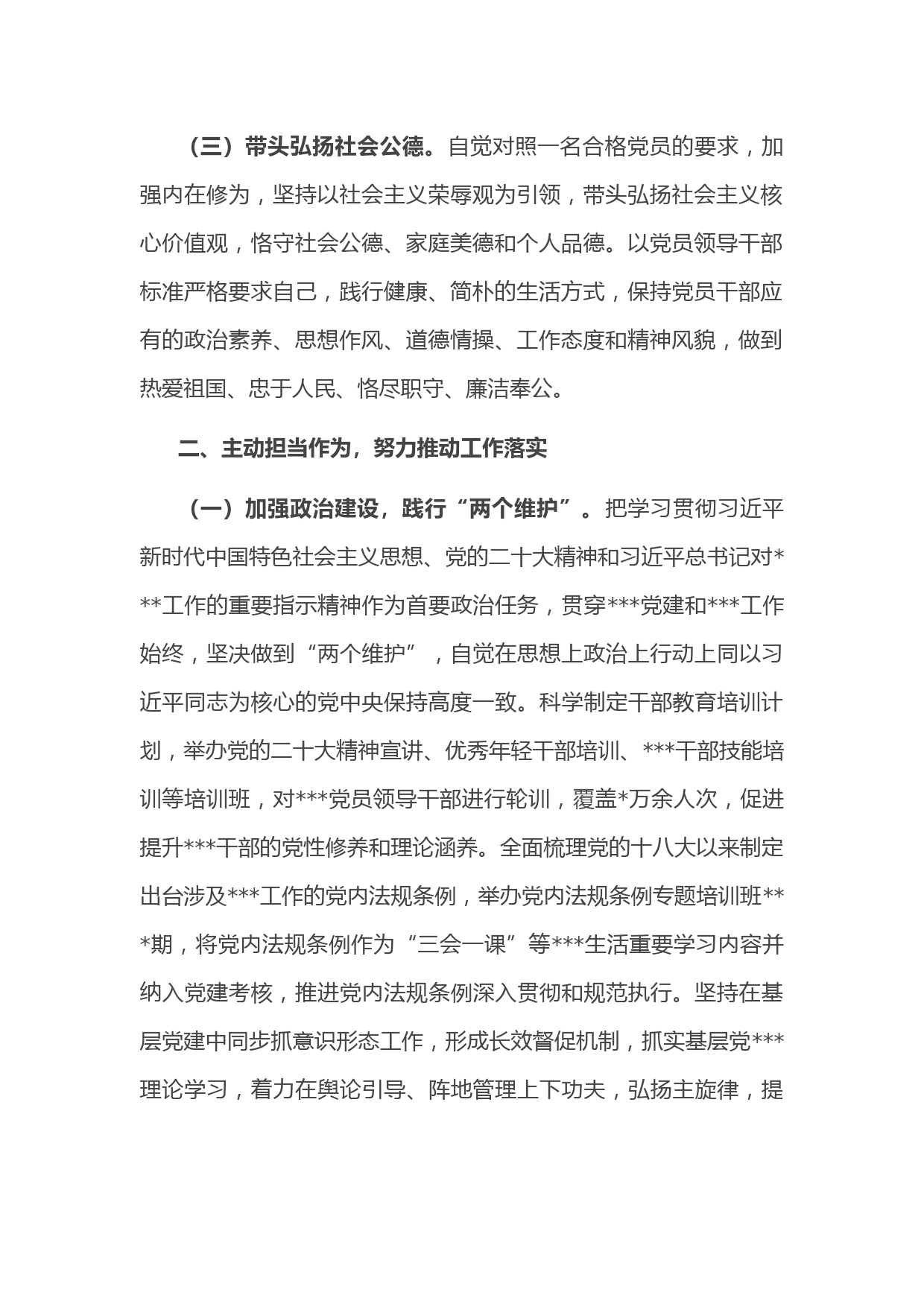 （三）带头弘扬社会公德。自觉对照一名合格党员的要求，加强内在修为，坚持以社会主义荣辱观为引领，带头弘扬社会主义核心价值观，恪守社会公德、家庭美德和个人品德。以党员领导干部标准严格要求自己，践行健康、简朴的生活方式，保持党员干部应有的政治素养、思想作风、道德情操、工作态度和精神风貌，做到热爱祖国、忠于人民、恪尽职守、廉洁奉公。

二、主动担当作为，努力推动工作落实

（一）加强政治建设，践行“两个维护”。把学习贯彻习近平新时代中国特色社会主义思想、党的二十大精神和习近平总书记对***工作的重要指示精神作为首要政治任务，贯穿***党建和***工作始终，坚决做到“两个维护”，自觉在思想上政治上行动上同以习近平同志为核心的党中央保持高度一致。科学制定干部教育培训计划，举办党的二十大精神宣讲、优秀年轻干部培训、***干部技能培训等培训班，对***党员领导干部进行轮训，覆盖*万余人次，促进提升***干部的党性修养和理论涵养。全面梳理党的十八大以来制定出台涉及***工作的党内法规条例，举办党内法规条例专题培训班***期，将党内法规条例作为“三会一课”等***生活重要学习内容并纳入党建考核，推进党内法规条例深入贯彻和规范执行。坚持在基层党建中同步抓意识形态工作，形成长效督促机制，抓实基层党***理论学习，着力在舆论引导、阵地管理上下功夫，弘扬主旋律，提